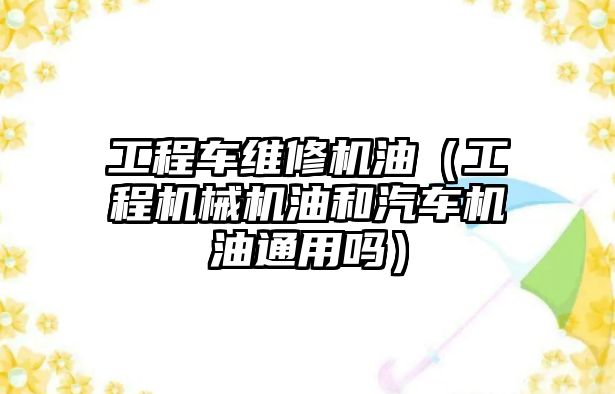 工程车维修机油（工程机械机油和汽车机油通用吗）